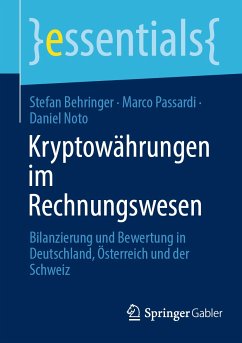 }essentials{

Stefan Behringer · Marco Passardi · Daniel Noto

Kryptowährungen im Rechnungswesen

Bilanzierung und Bewertung in Deutschland, Österreich und der Schweiz

Springer Gabler